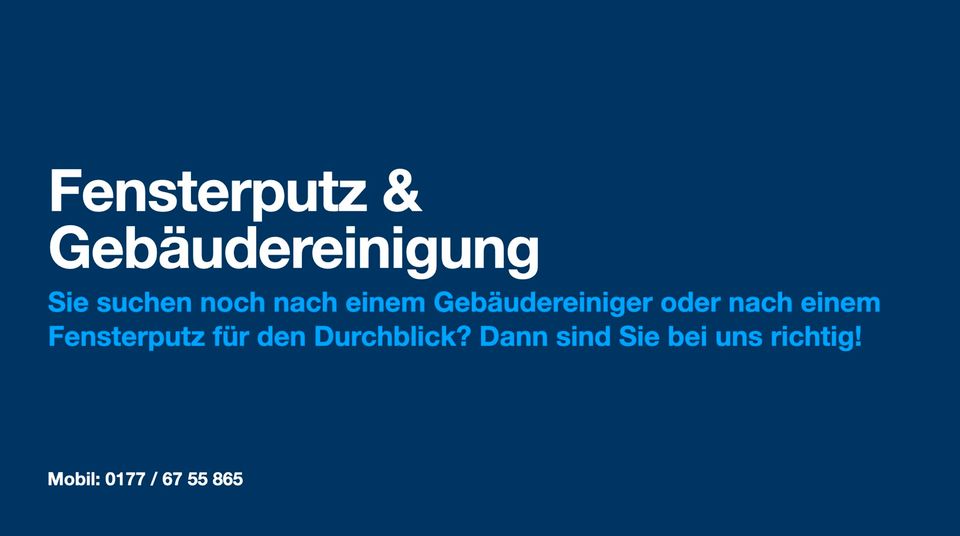 Fensterputz & Gebäudereinigung

Sie suchen noch nach einem Gebäudereiniger oder nach einem Fensterputz für den Durchblick? Dann sind Sie bei uns richtig!

Mobil: 0177 / 67 55 865